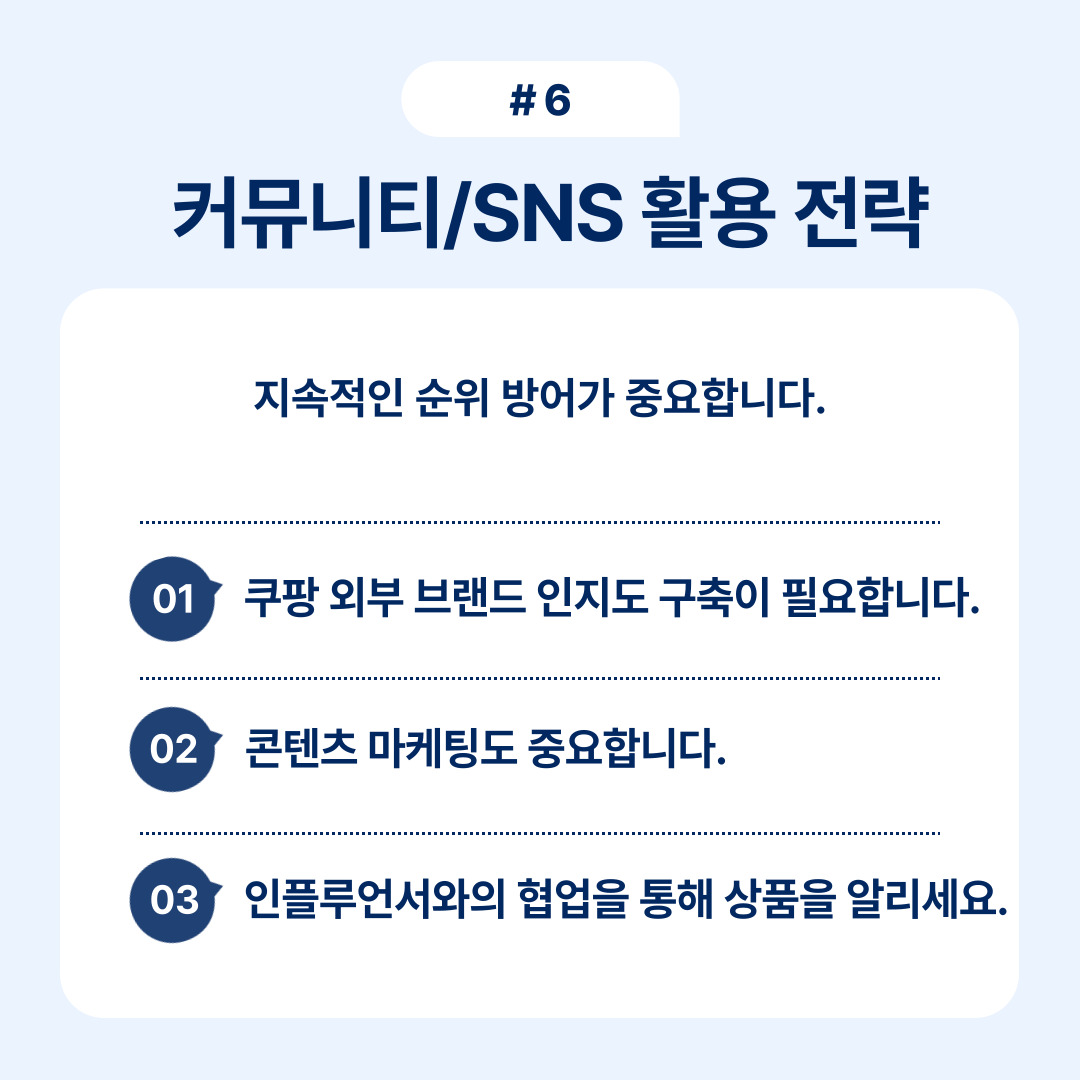 # 6

커뮤니티/SNS 활용 전략

지속적인 순위 방어가 중요합니다.

01 쿠팡 외부 브랜드 인지도 구축이 필요합니다.

02 콘텐츠 마케팅도 중요합니다.

03 인플루언서와의 협업을 통해 상품을 알리세요.